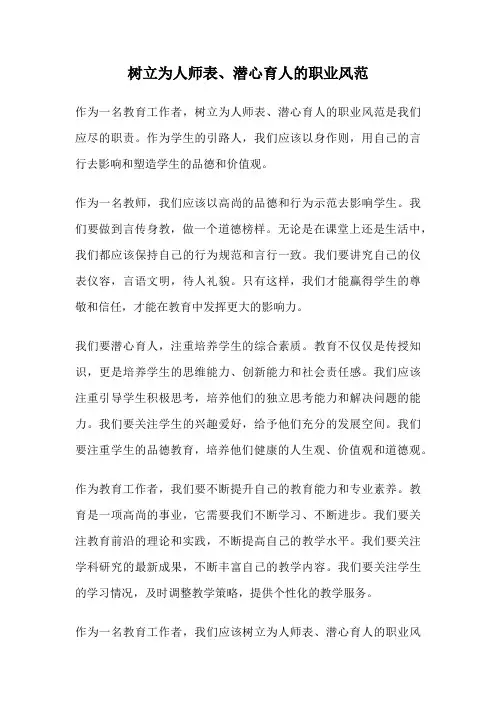 树立为人师表、潜心育人的职业风范

作为一名教育工作者，树立为人师表、潜心育人的职业风范是我们应尽的职责。作为学生的引路人，我们应该以身作则，用自己的言行去影响和塑造学生的品德和价值观。

作为一名教师，我们应该以高尚的品德和行为示范去影响学生。我们要做到言传身教，做一个道德榜样。无论是在课堂上还是生活中，我们都应该保持自己的行为规范和言行一致。我们要讲究自己的仪表仪容，言语文明，待人礼貌。只有这样，我们才能赢得学生的尊敬和信任，才能在教育中发挥更大的影响力。

我们要潜心育人，注重培养学生的综合素质。教育不仅仅是传授知识，更是培养学生的思维能力、创新能力和社会责任感。我们应该注重引导学生积极思考，培养他们的独立思考能力和解决问题的能力。我们要关注学生的兴趣爱好，给予他们充分的发展空间。我们要注重学生的品德教育，培养他们健康的人生观、价值观和道德观。

作为教育工作者，我们要不断提升自己的教育能力和专业素养。教育是一项高尚的事业，它需要我们不断学习、不断进步。我们要关注教育前沿的理论和实践，不断提高自己的教学水平。我们要关注学科研究的最新成果，不断丰富自己的教学内容。我们要关注学生的学习情况，及时调整教学策略，提供个性化的教学服务。

作为一名教育工作者，我们应该树立为人师表、潜心育人的职业风